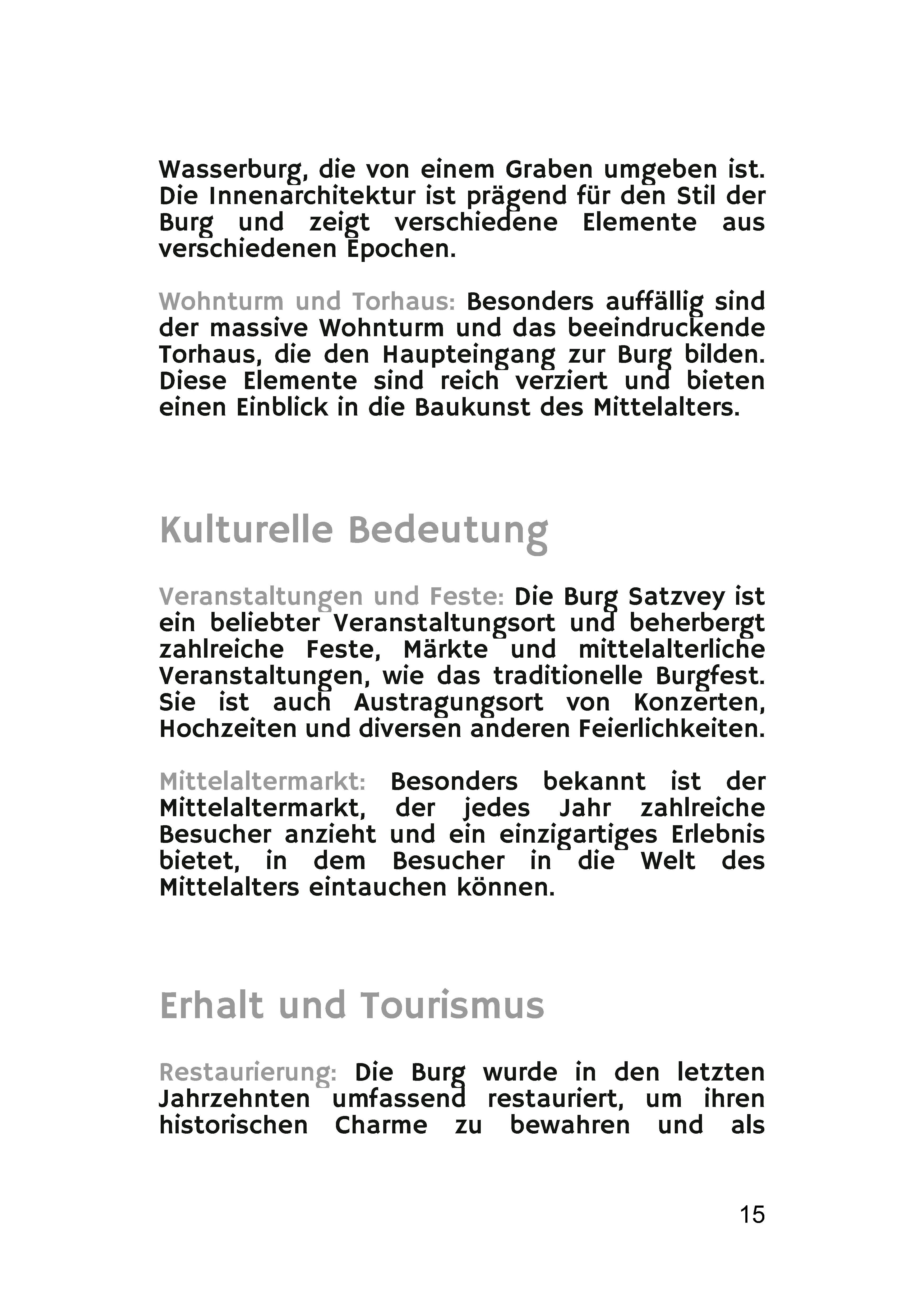 Wasserburg, die von einem Graben umgeben ist. Die Innenarchitektur ist prägend für den Stil der Burg und zeigt verschiedene Elemente aus verschiedenen Epochen.

Wohnturm und Torhaus: Besonders auffällig sind der massive Wohnturm und das beeindruckende Torhaus, die den Haupteingang zur Burg bilden. Diese Elemente sind reich verziert und bieten einen Einblick in die Baukunst des Mittelalters.

Kulturelle Bedeutung

Veranstaltungen und Feste: Die Burg Satzvey ist ein beliebter Veranstaltungsort und beherbergt zahlreiche Feste, Märkte und mittelalterliche Veranstaltungen, wie das traditionelle Burgfest. Sie ist auch Austragungsort von Konzerten, Hochzeiten und diversen anderen Feierlichkeiten.

Mittelaltermarkt: Besonders bekannt ist der Mittelaltermarkt, der jedes Jahr zahlreiche Besucher anzieht und ein einzigartiges Erlebnis bietet, in dem Besucher in die Welt des Mittelalters eintauchen können.

Erhalt und Tourismus

Restaurierung: Die Burg wurde in den letzten Jahrzehnten umfassend restauriert, um ihren historischen Charme zu bewahren und als

15